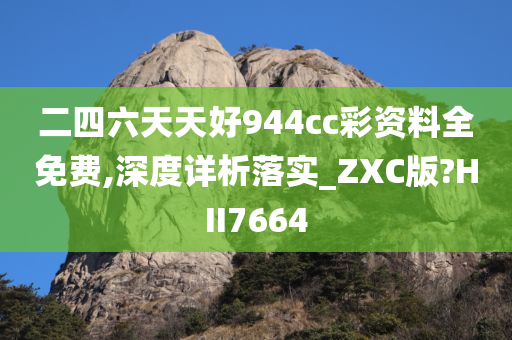 二四六天天好944cc彩资料全免费,深度详析落实_ZXC版?HII7664